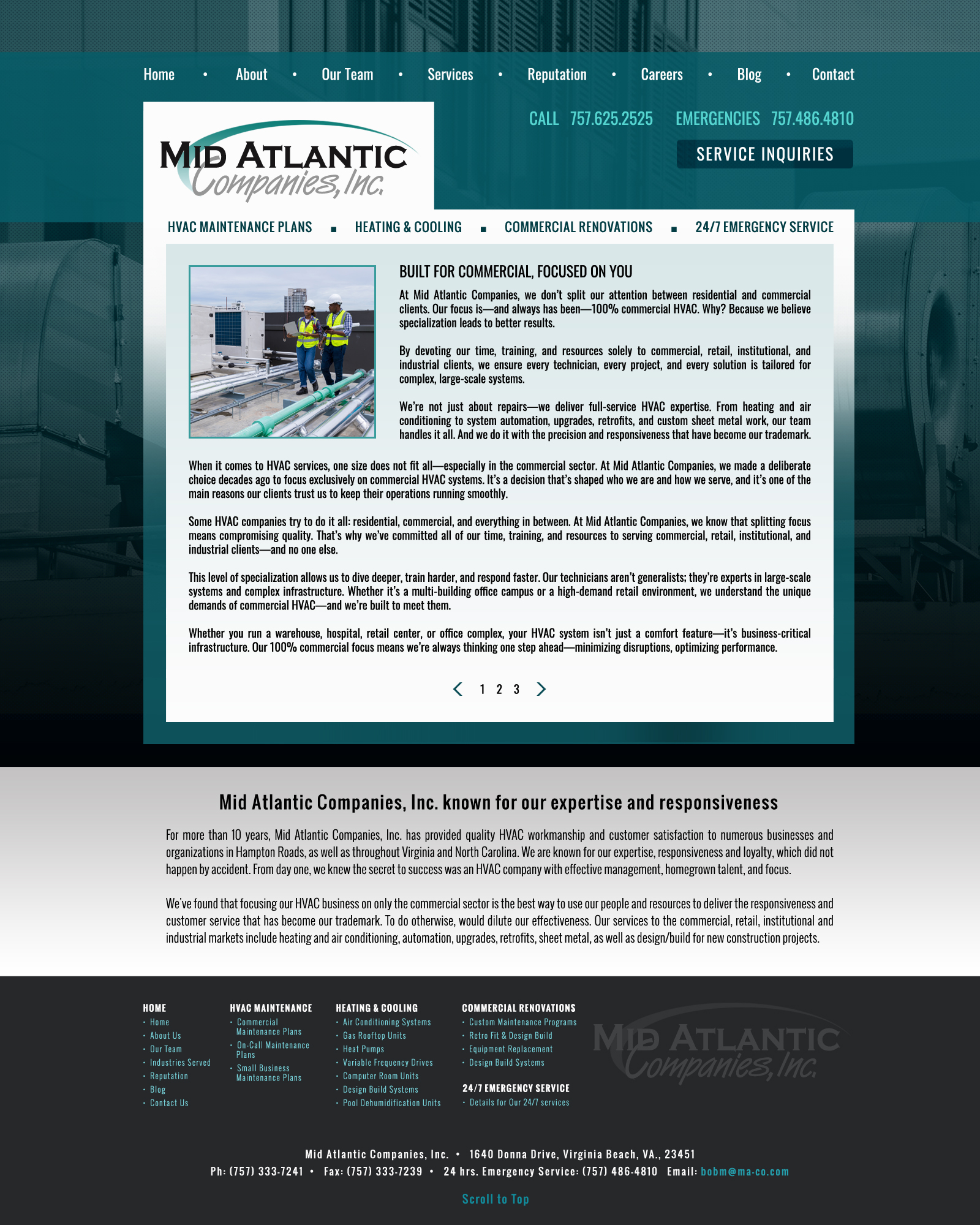 Home • About • Our Team • Services • Reputation • Careers • Blog • Contact

MID ATLANTIC Companies, Inc.

CALL 757.625.2525 EMERGENCIES 757.486.4810

SERVICE INQUIRIES

HVAC MAINTENANCE PLANS ■ HEATING & COOLING ■ COMMERCIAL RENOVATIONS ■ 24/7 EMERGENCY SERVICE

BUILT FOR COMMERCIAL, FOCUSED ON YOU

At Mid Atlantic Companies, we don't split our attention between residential and commercial clients. Our focus is—and always has been—100% commercial HVAC. Why? Because we believe specialization leads to better results.

By devoting our time, training, and resources solely to commercial, retail, institutional, and industrial clients, we ensure every technician, every project, and every solution is tailored for complex, large-scale systems.

We're not just about repairs—we deliver full-service HVAC expertise. From heating and air conditioning to system automation, upgrades, retrofits, and custom sheet metal work, our team handles it all. And we do it with the precision and responsiveness that have become our trademark.

When it comes to HVAC services, one size does not fit all—especially in the commercial sector. At Mid Atlantic Companies, we made a deliberate choice decades ago to focus exclusively on commercial HVAC systems. It's a decision that's shaped who we are and how we serve, and it's one of the main reasons our clients trust us to keep their operations running smoothly.

Some HVAC companies try to do it all: residential, commercial, and everything in between. At Mid Atlantic Companies, we know that splitting focus means compromising quality. That's why we've committed all of our time, training, and resources to serving commercial, retail, institutional, and industrial clients—and no one else.

This level of specialization allows us to dive deeper, train harder, and respond faster. Our technicians aren't generalists; they're experts in large-scale systems and complex infrastructure. Whether it's a multi-building office campus or a high-demand retail environment, we understand the unique demands of commercial HVAC—and we're built to meet them.

Whether you run a warehouse, hospital, retail center, or office complex, your HVAC system isn't just a comfort feature—it's business-critical infrastructure. Our 100% commercial focus means we're always thinking one step ahead—minimizing disruptions, optimizing performance.

1 2 3

Mid Atlantic Companies, Inc. known for our expertise and responsiveness

For more than 10 years, Mid Atlantic Companies, Inc. has provided quality HVAC workmanship and customer satisfaction to numerous businesses and organizations in Hampton Roads, as well as throughout Virginia and North Carolina. We are known for our expertise, responsiveness and loyalty, which did not happen by accident. From day one, we knew the secret to success was an HVAC company with effective management, homegrown talent, and focus.

We've found that focusing our HVAC business on only the commercial sector is the best way to use our people and resources to deliver the responsiveness and customer service that has become our trademark. To do otherwise, would dilute our effectiveness. Our services to the commercial, retail, institutional and industrial markets include heating and air conditioning, automation, upgrades, retrofits, sheet metal, as well as design/build for new construction projects.

HOME
• Home
• About Us
• Our Team
• Industries Served
• Reputation
• Blog
• Contact Us

HVAC MAINTENANCE
• Commercial Maintenance Plans
• On-Call Maintenance Plans
• Small Business Maintenance Plans

HEATING & COOLING
• Air Conditioning Systems
• Gas Rooftop Units
• Heat Pumps
• Variable Frequency Drives
• Computer Room Units
• Design Build Systems
• Pool Dehumidification Units

COMMERCIAL RENOVATIONS
• Custom Maintenance Programs
• Retro Fit & Design Build
• Equipment Replacement
• Design Build Systems

24/7 EMERGENCY SERVICE
• Details for Our 24/7 services

MID ATLANTIC Companies, Inc.

Mid Atlantic Companies, Inc. • 1640 Donna Drive, Virginia Beach, VA., 23451
Ph: (757) 333-7241 • Fax: (757) 333-7239 • 24 hrs. Emergency Service: (757) 486-4810 Email: bobm@ma-co.com

Scroll to Top